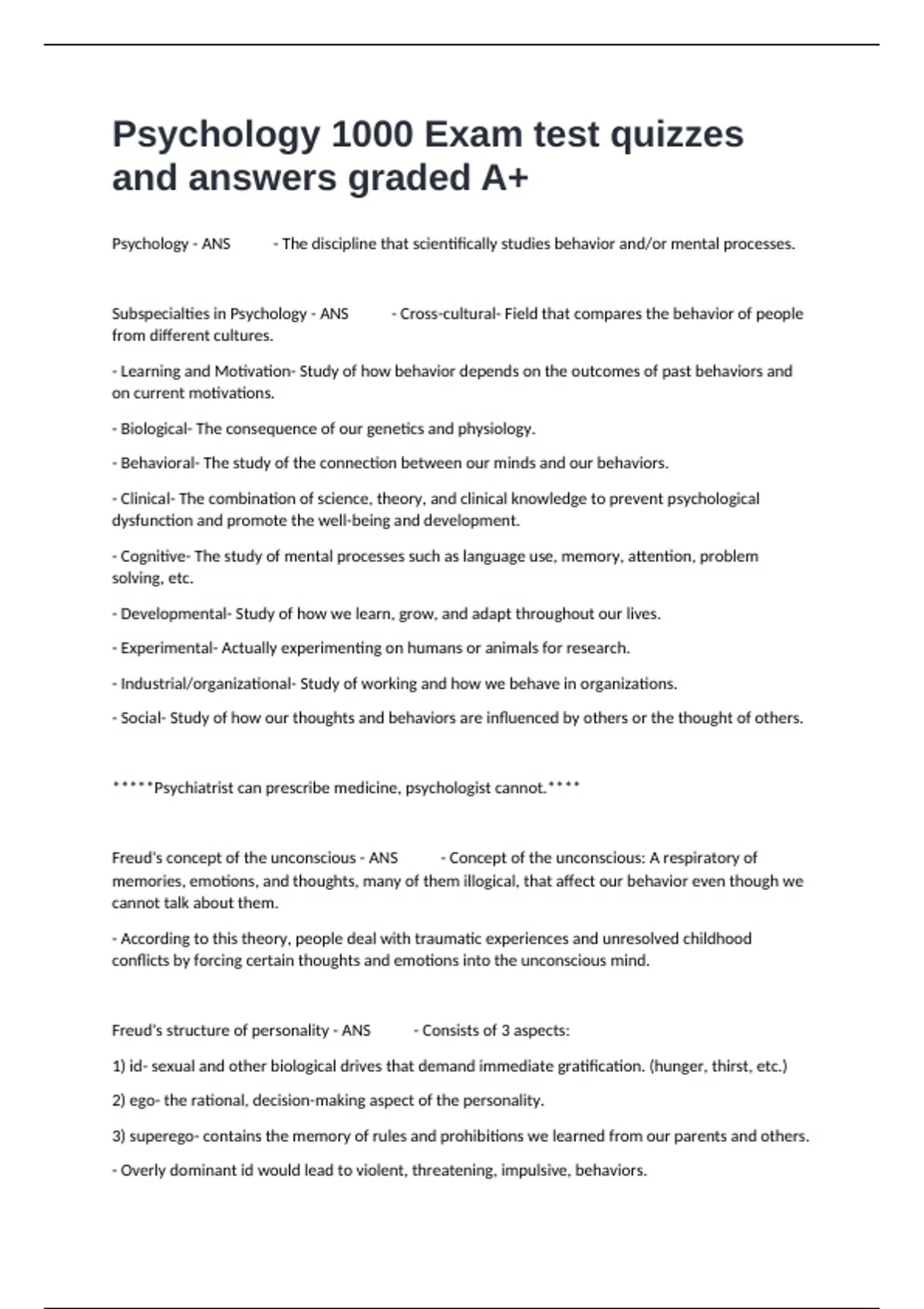 Psychology 1000 Exam test quizzes and answers graded A+

Psychology - ANS - The discipline that scientifically studies behavior and/or mental processes.

Subspecialties in Psychology - ANS - Cross-cultural- Field that compares the behavior of people from different cultures.

- Learning and Motivation- Study of how behavior depends on the outcomes of past behaviors and on current motivations.

- Biological- The consequence of our genetics and physiology.

- Behavioral- The study of the connection between our minds and our behaviors.

- Clinical- The combination of science, theory, and clinical knowledge to prevent psychological dysfunction and promote the well-being and development.

- Cognitive- The study of mental processes such as language use, memory, attention, problem solving, etc.

- Developmental- Study of how we learn, grow, and adapt throughout our lives.

- Experimental- Actually experimenting on humans or animals for research.

- Industrial/organizational- Study of working and how we behave in organizations.

- Social- Study of how our thoughts and behaviors are influenced by others or the thought of others.

*****Psychiatrist can prescribe medicine, psychologist cannot.****

Freud's concept of the unconscious - ANS - Concept of the unconscious: A respiratory of memories, emotions, and thoughts, many of them illogical, that affect our behavior even though we cannot talk about them.

- According to this theory, people deal with traumatic experiences and unresolved childhood conflicts by forcing certain thoughts and emotions into the unconscious mind.

Freud's structure of personality - ANS - Consists of 3 aspects:

1) id- sexual and other biological drives that demand immediate gratification. (hunger, thirst, etc.)

2) ego- the rational, decision-making aspect of the personality.

3) superego- contains the memory of rules and prohibitions we learned from our parents and others.

- Overly dominant id would lead to violent, threatening, impulsive, behaviors.